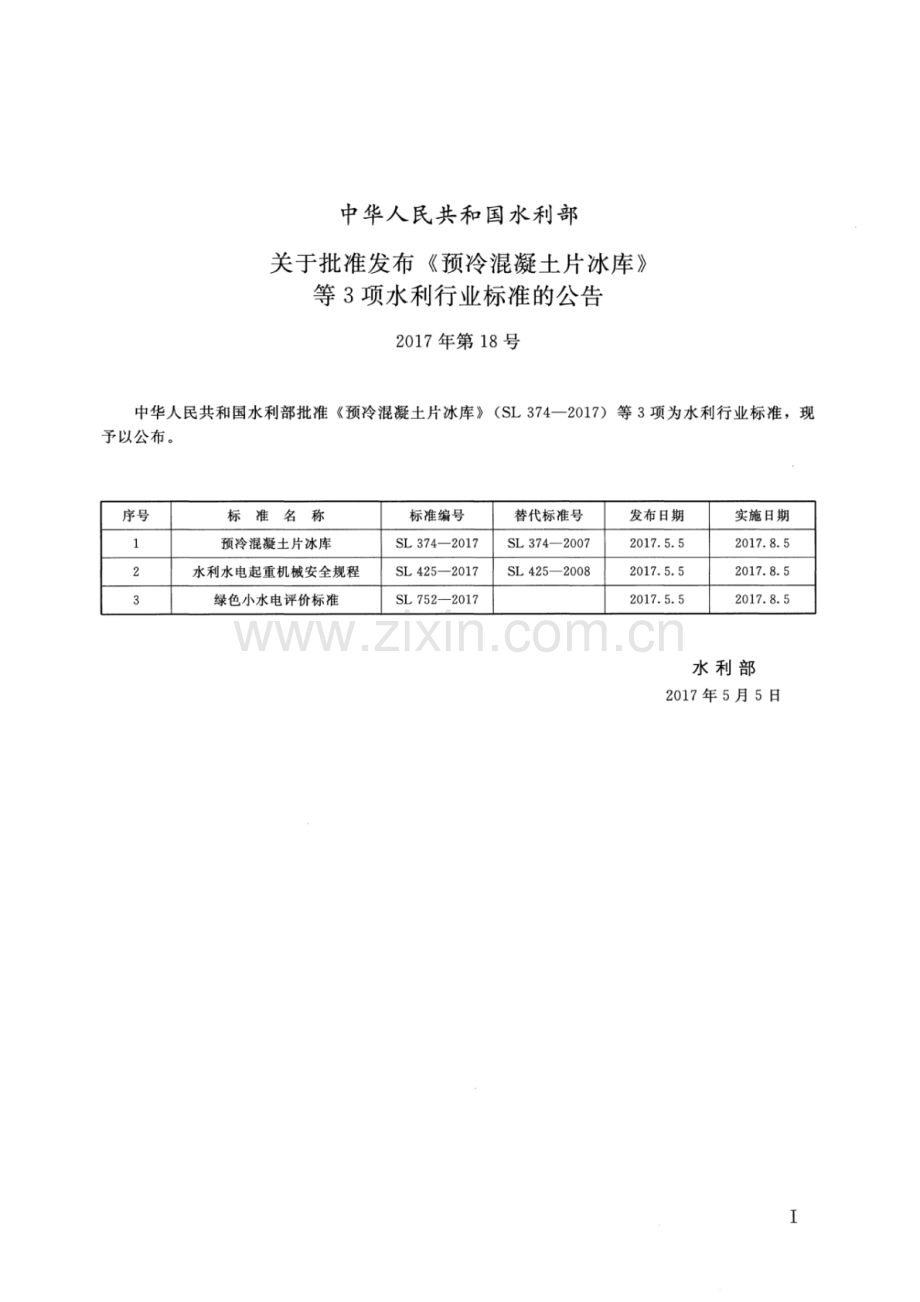 中华人民共和国水利部

关于批准发布《预冷混凝土片冰库》
等3项水利行业标准的公告

2017年第18号

中华人民共和国水利部批准《预冷混凝土片冰库》(SL 374—2017)等3项为水利行业标准，现予以公布。

| 序号 | 标准名称 | 标准编号 | 替代标准号 | 发布日期 | 实施日期 |
|---|---|---|---|---|---|
| 1 | 预冷混凝土片冰库 | SL 374—2017 | SL 374—2007 | 2017.5.5 | 2017.8.5 |
| 2 | 水利水电起重机械安全规程 | SL 425—2017 | SL 425—2008 | 2017.5.5 | 2017.8.5 |
| 3 | 绿色小水电评价标准 | SL 752—2017 |  | 2017.5.5 | 2017.8.5 |

水利部
2017年5月5日

I

www.zixin.com.cn